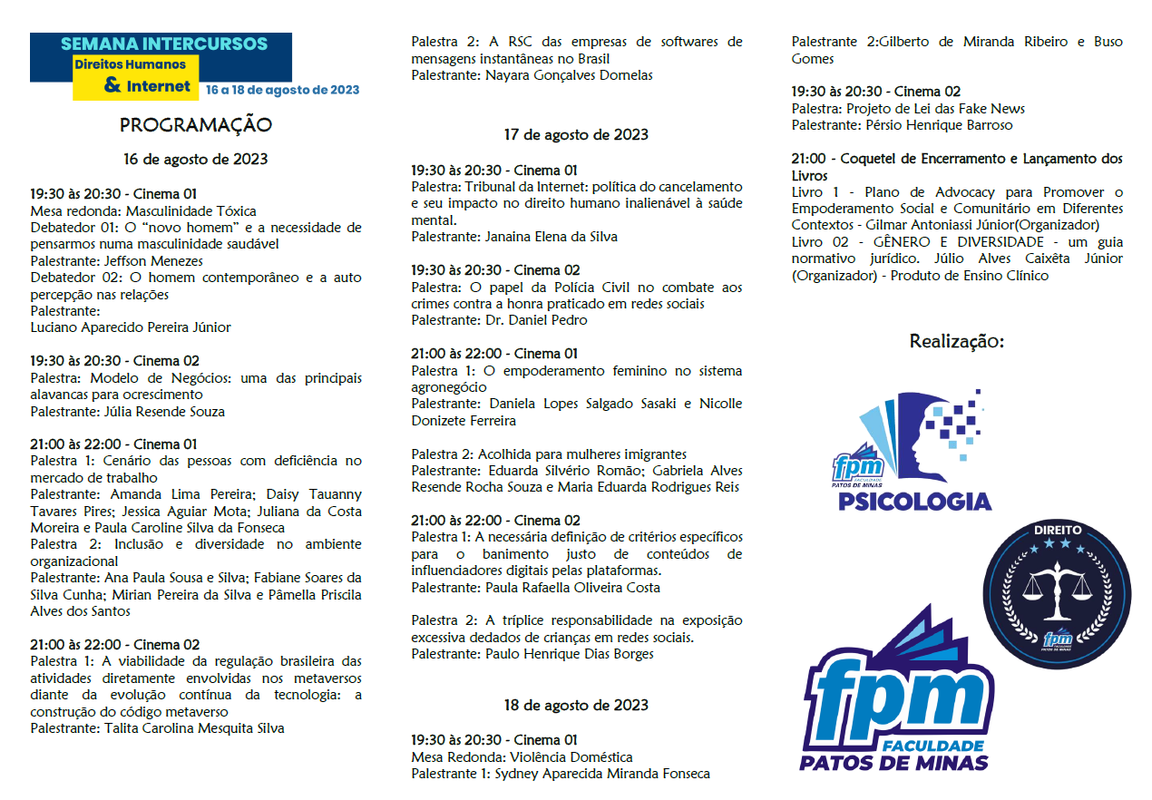 SEMANA INTERCURSOS
Direitos Humanos
& Internet
16 a 18 de agosto de 2023

PROGRAMAÇÃO

16 de agosto de 2023

19:30 às 20:30 - Cinema 01
Mesa redonda: Masculinidade Tóxica
Debatedor 01: O "novo homem" e a necessidade de pensarmos numa masculinidade saudável
Palestrante: Jeffson Menezes
Debatedor 02: O homem contemporâneo e a auto percepção nas relações
Palestrante:
Luciano Aparecido Pereira Júnior

19:30 às 20:30 - Cinema 02
Palestra: Modelo de Negócios: uma das principais alavancas para ocrescimento
Palestrante: Júlia Resende Souza

21:00 às 22:00 - Cinema 01
Palestra 1: Cenário das pessoas com deficiência no mercado de trabalho
Palestrante: Amanda Lima Pereira; Daisy Tauanny Tavares Pires; Jessica Aguiar Mota; Juliana da Costa Moreira e Paula Caroline Silva da Fonseca
Palestra 2: Inclusão e diversidade no ambiente organizacional
Palestrante: Ana Paula Sousa e Silva; Fabiane Soares da Silva Cunha; Mirian Pereira da Silva e Pâmella Priscila Alves dos Santos

21:00 às 22:00 - Cinema 02
Palestra 1: A viabilidade da regulação brasileira das atividades diretamente envolvidas nos metaversos diante da evolução contínua da tecnologia: a construção do código metaverso
Palestrante: Talita Carolina Mesquita Silva

Palestra 2: A RSC das empresas de softwares de mensagens instantâneas no Brasil
Palestrante: Nayara Gonçalves Dornelas

17 de agosto de 2023

19:30 às 20:30 - Cinema 01
Palestra: Tribunal da Internet: política do cancelamento e seu impacto no direito humano inalienável à saúde mental.
Palestrante: Janaina Elena da Silva

19:30 às 20:30 - Cinema 02
Palestra: O papel da Polícia Civil no combate aos crimes contra a honra praticado em redes sociais
Palestrante: Dr. Daniel Pedro

21:00 às 22:00 - Cinema 01
Palestra 1: O empoderamento feminino no sistema agronegócio
Palestrante: Daniela Lopes Salgado Sasaki e Nicolle Donizete Ferreira

Palestra 2: Acolhida para mulheres imigrantes
Palestrante: Eduarda Silvério Romão; Gabriela Alves Resende Rocha Souza e Maria Eduarda Rodrigues Reis

21:00 às 22:00 - Cinema 02
Palestra 1: A necessária definição de critérios específicos para o banimento justo de conteúdos de influenciadores digitais pelas plataformas.
Palestrante: Paula Rafaella Oliveira Costa

Palestra 2: A tríplice responsabilidade na exposição excessiva dedados de crianças em redes sociais.
Palestrante: Paulo Henrique Dias Borges

18 de agosto de 2023

19:30 às 20:30 - Cinema 01
Mesa Redonda: Violência Doméstica
Palestrante 1: Sydney Aparecida Miranda Fonseca

Palestrante 2:Gilberto de Miranda Ribeiro e Buso Gomes

19:30 às 20:30 - Cinema 02
Palestra: Projeto de Lei das Fake News
Palestrante: Pérsio Henrique Barroso

21:00 - Coquetel de Encerramento e Lançamento dos Livros
Livro 1 - Plano de Advocacy para Promover o Empoderamento Social e Comunitário em Diferentes Contextos - Gilmar Antoniassi Júnior(Organizador)
Livro 02 - GÊNERO E DIVERSIDADE - um guia normativo jurídico. Júlio Alves Caixêta Júnior (Organizador) - Produto de Ensino Clínico

Realização:

fpm PATOS DE MINAS
PSICOLOGIA

DIREITO
fpm PATOS DE MINAS

fpm
FACULDADE
PATOS DE MINAS